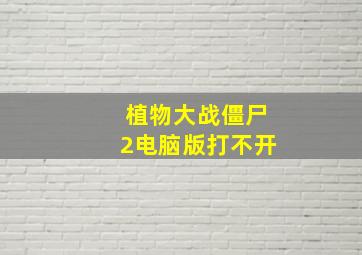 植物大战僵尸
2电脑版打不开